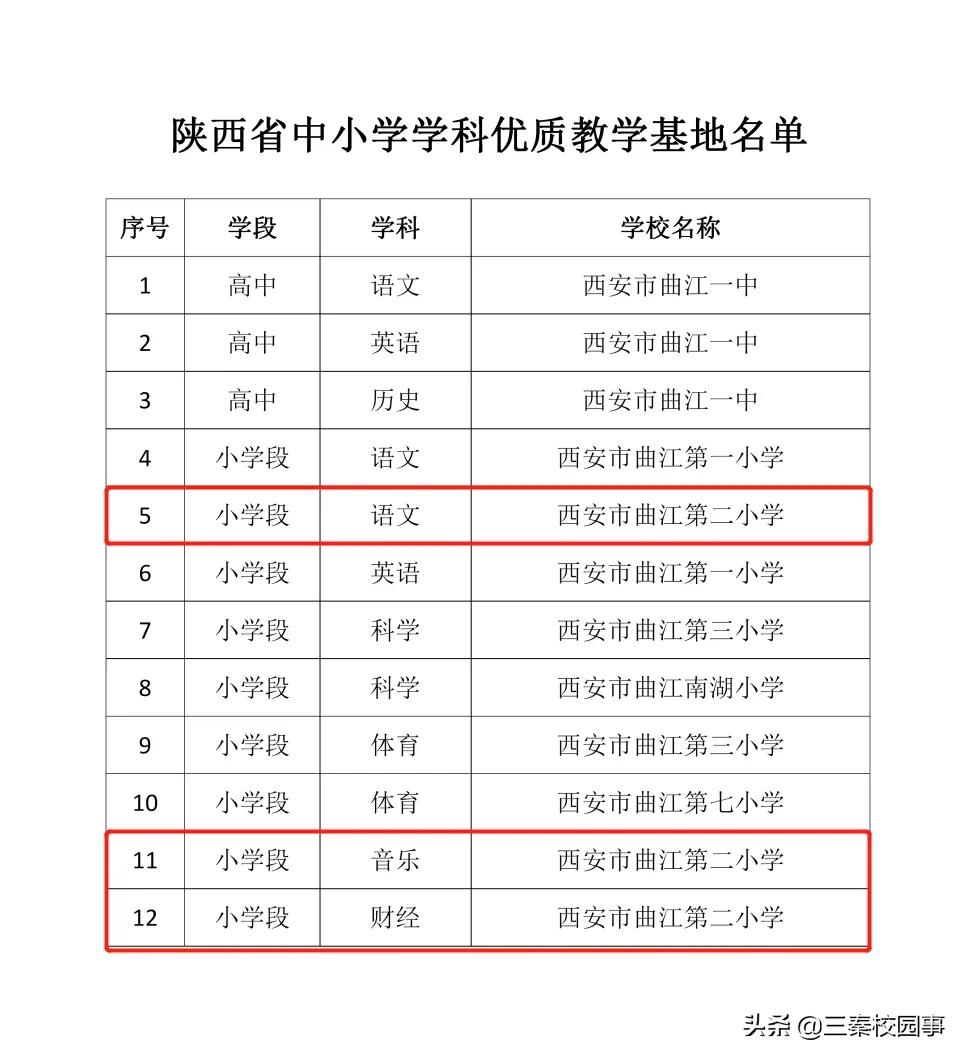 陕西省中小学学科优质教学基地名单

| 序号 | 学段 | 学科 | 学校名称 |
|---|---|---|---|
| 1 | 高中 | 语文 | 西安市曲江一中 |
| 2 | 高中 | 英语 | 西安市曲江一中 |
| 3 | 高中 | 历史 | 西安市曲江一中 |
| 4 | 小学段 | 语文 | 西安市曲江第一小学 |
| 5 | 小学段 | 语文 | 西安市曲江第二小学 |
| 6 | 小学段 | 英语 | 西安市曲江第一小学 |
| 7 | 小学段 | 科学 | 西安市曲江第三小学 |
| 8 | 小学段 | 科学 | 西安市曲江南湖小学 |
| 9 | 小学段 | 体育 | 西安市曲江第三小学 |
| 10 | 小学段 | 体育 | 西安市曲江第七小学 |
| 11 | 小学段 | 音乐 | 西安市曲江第二小学 |
| 12 | 小学段 | 财经 | 西安市曲江第二小学 |

头条 @三秦校园事